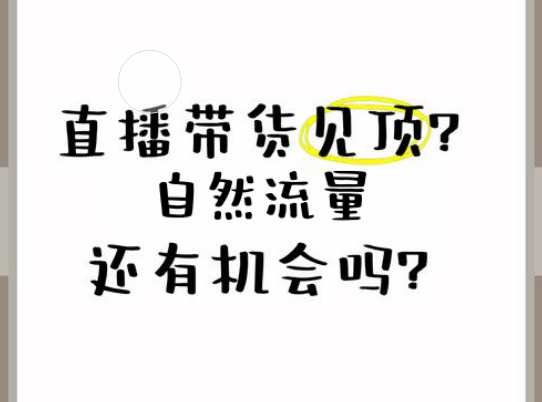 直播带货见顶?
自然流量
还有机会吗?